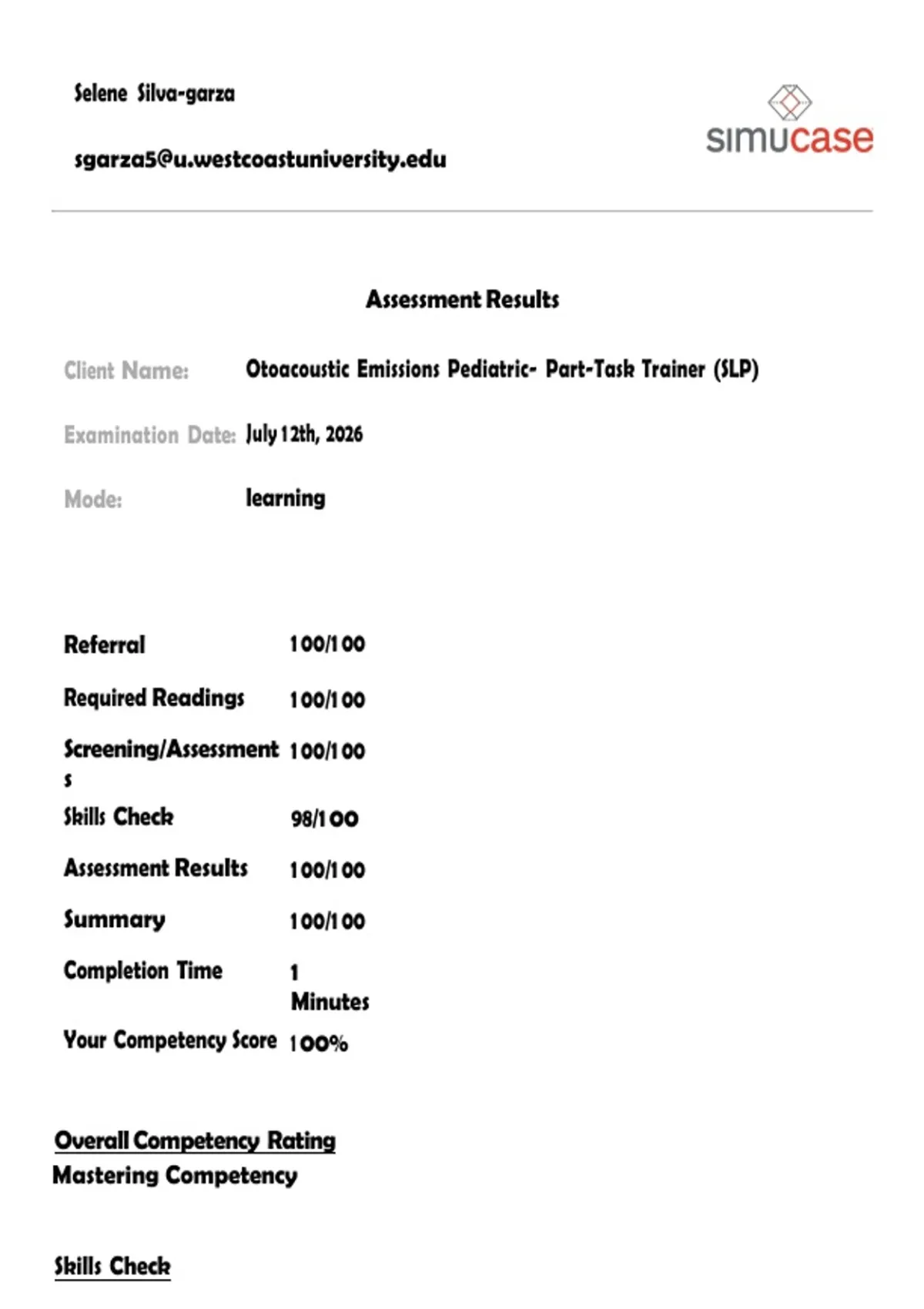 Selene Silva-garza

sgarza5@u.westcoastuniversity.edu

simucase

Assessment Results

Client Name: Otoacoustic Emissions Pediatric- Part-Task Trainer (SLP)

Examination Date: July 12th, 2026

Mode: learning

| | |
|---|---|
| Referral | 100/100 |
| Required Readings | 100/100 |
| Screening/Assessments | 100/100 |
| Skills Check | 98/100 |
| Assessment Results | 100/100 |
| Summary | 100/100 |
| Completion Time | 1 Minutes |
| Your Competency Score | 100% |

Overall Competency Rating
Mastering Competency

Skills Check